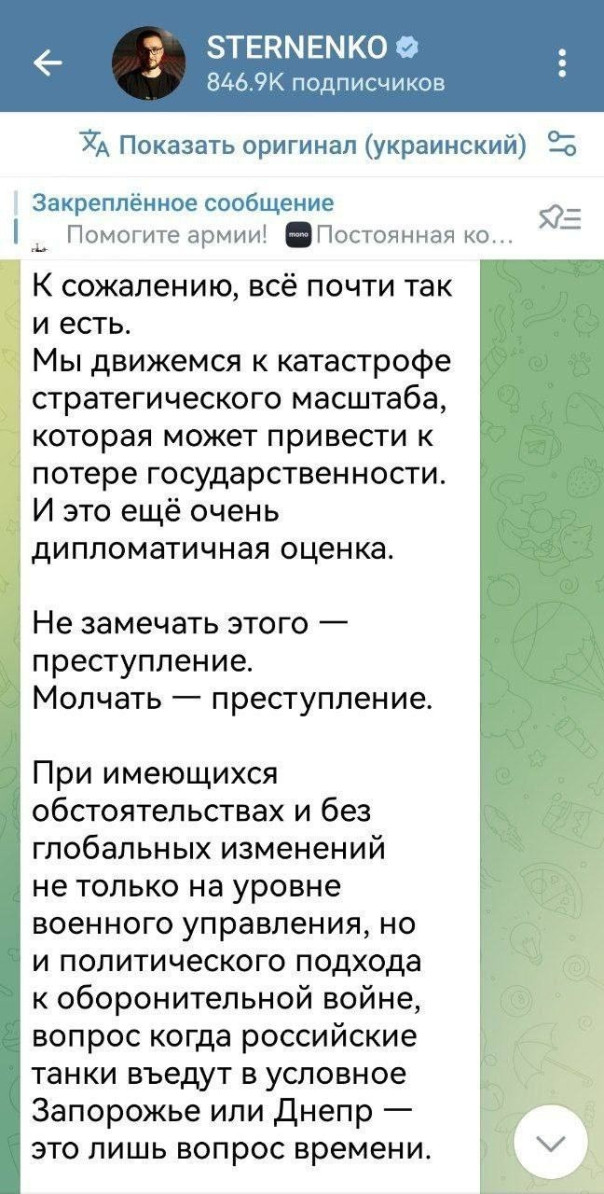 STERNENKO
846.9K подписчиков

Показать оригинал (украинский)

Закреплённое сообщение
Помогите армии! mono Постоянная ко...

К сожалению, всё почти так и есть.
Мы движемся к катастрофе стратегического масштаба, которая может привести к потере государственности.
И это ещё очень дипломатичная оценка.

Не замечать этого — преступление.
Молчать — преступление.

При имеющихся обстоятельствах и без глобальных изменений не только на уровне военного управления, но и политического подхода к оборонительной войне, вопрос когда российские танки въедут в условное Запорожье или Днепр — это лишь вопрос времени.